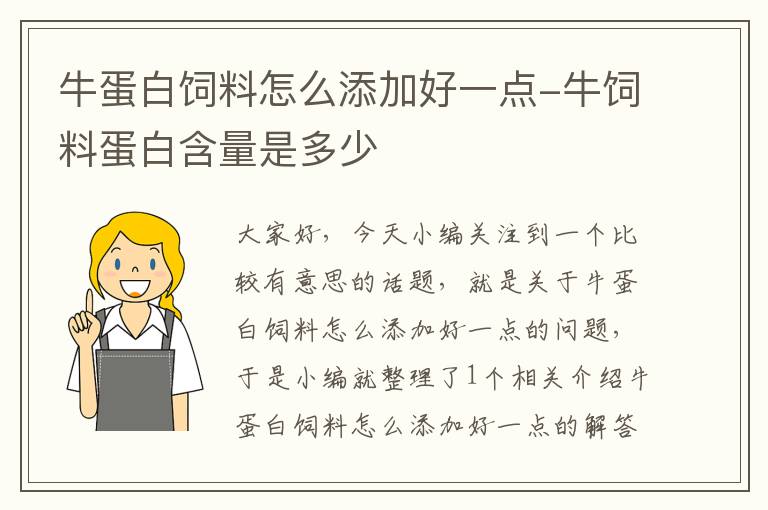 牛蛋白饲料怎么添加好一点-牛饲料蛋白含量是多少

大家好，今天小编关注到一个比较有意思的话题，就是关于牛蛋白饲料怎么添加好一点的问题，于是小编就整理了1个相关介绍牛蛋白饲料怎么添加好一点的解答